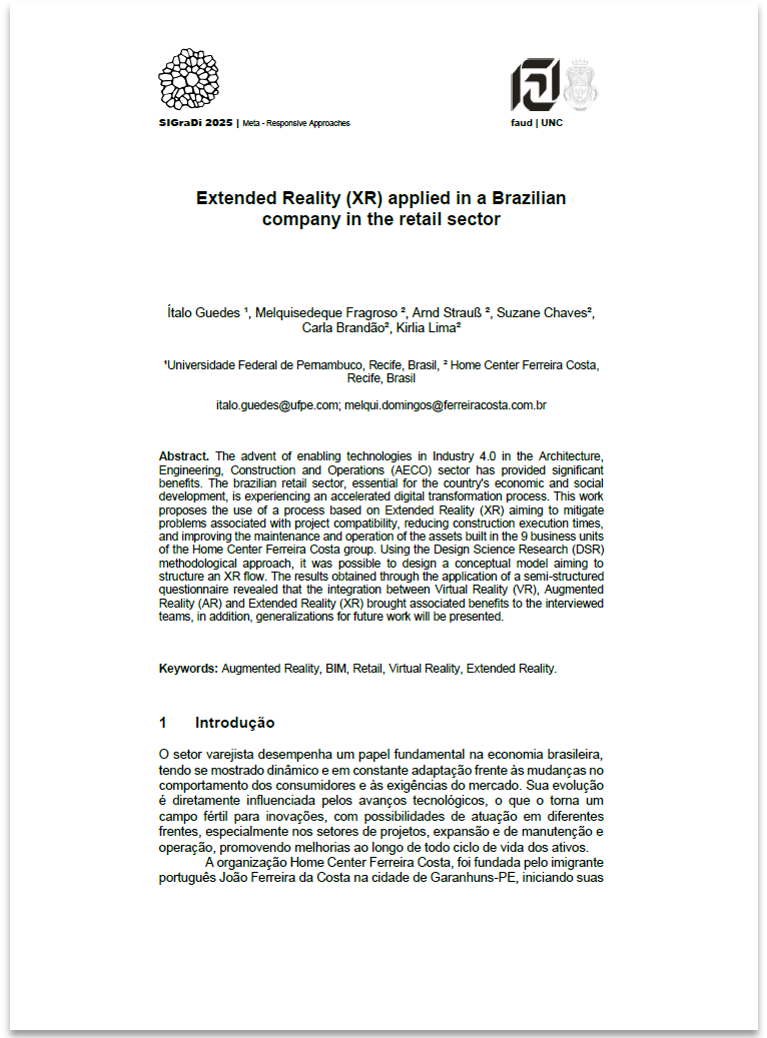 SIGraDi 2025 | Meta - Responsive Approaches

faud | UNC

Extended Reality (XR) applied in a Brazilian company in the retail sector

Ítalo Guedes ¹, Melquisedeque Fragroso ², Arnd Strauß ², Suzane Chaves², Carla Brandão², Kirlia Lima²

¹Universidade Federal de Pernambuco, Recife, Brasil, ² Home Center Ferreira Costa, Recife, Brasil

italo.guedes@ufpe.com; melqui.domingos@ferreiracosta.com.br

Abstract. The advent of enabling technologies in Industry 4.0 in the Architecture, Engineering, Construction and Operations (AECO) sector has provided significant benefits. The brazilian retail sector, essential for the country's economic and social development, is experiencing an accelerated digital transformation process. This work proposes the use of a process based on Extended Reality (XR) aiming to mitigate problems associated with project compatibility, reducing construction execution times, and improving the maintenance and operation of the assets built in the 9 business units of the Home Center Ferreira Costa group. Using the Design Science Research (DSR) methodological approach, it was possible to design a conceptual model aiming to structure an XR flow. The results obtained through the application of a semi-structured questionnaire revealed that the integration between Virtual Reality (VR), Augmented Reality (AR) and Extended Reality (XR) brought associated benefits to the interviewed teams, in addition, generalizations for future work will be presented.

Keywords: Augmented Reality, BIM, Retail, Virtual Reality, Extended Reality.

1 Introdução

O setor varejista desempenha um papel fundamental na economia brasileira, tendo se mostrado dinâmico e em constante adaptação frente às mudanças no comportamento dos consumidores e às exigências do mercado. Sua evolução é diretamente influenciada pelos avanços tecnológicos, o que o torna um campo fértil para inovações, com possibilidades de atuação em diferentes frentes, especialmente nos setores de projetos, expansão e de manutenção e operação, promovendo melhorias ao longo de todo ciclo de vida dos ativos.

A organização Home Center Ferreira Costa, foi fundada pelo imigrante português João Ferreira da Costa na cidade de Garanhuns-PE, iniciando suas